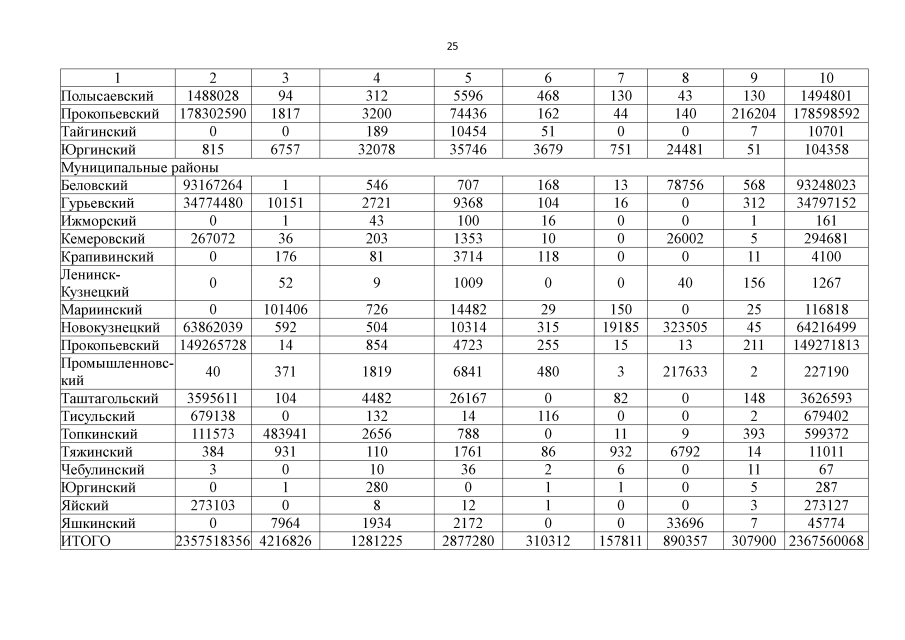 25

| 1 | 2 | 3 | 4 | 5 | 6 | 7 | 8 | 9 | 10 |
|---|---|---|---|---|---|---|---|---|---|
| Полысаевский | 1488028 | 94 | 312 | 5596 | 468 | 130 | 43 | 130 | 1494801 |
| Прокопьевский | 178302590 | 1817 | 3200 | 74436 | 162 | 44 | 140 | 216204 | 178598592 |
| Тайгинский | 0 | 0 | 189 | 10454 | 51 | 0 | 0 | 7 | 10701 |
| Юргинский | 815 | 6757 | 32078 | 35746 | 3679 | 751 | 24481 | 51 | 104358 |
| Муниципальные районы | | | | | | | | | |
| Беловский | 93167264 | 1 | 546 | 707 | 168 | 13 | 78756 | 568 | 93248023 |
| Гурьевский | 34774480 | 10151 | 2721 | 9368 | 104 | 16 | 0 | 312 | 34797152 |
| Ижморский | 0 | 1 | 43 | 100 | 16 | 0 | 0 | 1 | 161 |
| Кемеровский | 267072 | 36 | 203 | 1353 | 10 | 0 | 26002 | 5 | 294681 |
| Крапивинский | 0 | 176 | 81 | 3714 | 118 | 0 | 0 | 11 | 4100 |
| Ленинск-Кузнецкий | 0 | 52 | 9 | 1009 | 0 | 0 | 40 | 156 | 1267 |
| Мариинский | 0 | 101406 | 726 | 14482 | 29 | 150 | 0 | 25 | 116818 |
| Новокузнецкий | 63862039 | 592 | 504 | 10314 | 315 | 19185 | 323505 | 45 | 64216499 |
| Прокопьевский | 149265728 | 14 | 854 | 4723 | 255 | 15 | 13 | 211 | 149271813 |
| Промышленновский | 40 | 371 | 1819 | 6841 | 480 | 3 | 217633 | 2 | 227190 |
| Таштагольский | 3595611 | 104 | 4482 | 26167 | 0 | 82 | 0 | 148 | 3626593 |
| Тисульский | 679138 | 0 | 132 | 14 | 116 | 0 | 0 | 2 | 679402 |
| Топкинский | 111573 | 483941 | 2656 | 788 | 0 | 11 | 9 | 393 | 599372 |
| Тяжинский | 384 | 931 | 110 | 1761 | 86 | 932 | 6792 | 14 | 11011 |
| Чебулинский | 3 | 0 | 10 | 36 | 2 | 6 | 0 | 11 | 67 |
| Юргинский | 0 | 1 | 280 | 0 | 1 | 1 | 0 | 5 | 287 |
| Яйский | 273103 | 0 | 8 | 12 | 1 | 0 | 0 | 3 | 273127 |
| Яшкинский | 0 | 7964 | 1934 | 2172 | 0 | 0 | 33696 | 7 | 45774 |
| ИТОГО | 2357518356 | 4216826 | 1281225 | 2877280 | 310312 | 157811 | 890357 | 307900 | 2367560068 |